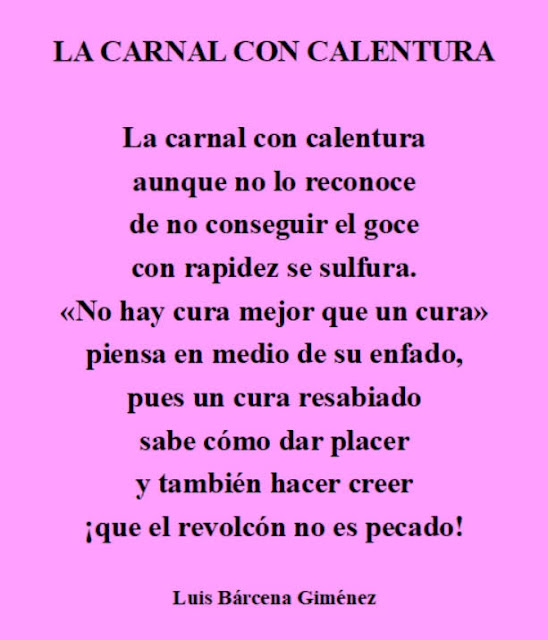 LA CARNAL CON CALENTURA

La carnal con calentura
aunque no lo reconoce
de no conseguir el goce
con rapidez se sulfura.
«No hay cura mejor que un cura»
piensa en medio de su enfado,
pues un cura resabiado
sabe cómo dar placer
y también hacer creer
¡que el revolcón no es pecado!

Luis Bárcena Giménez